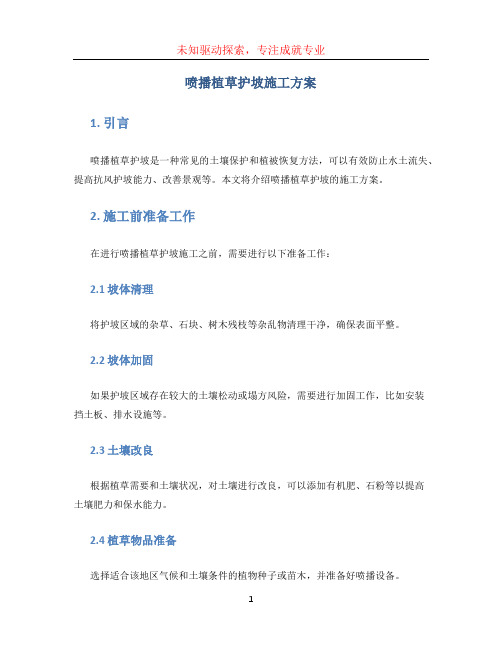 未知驱动探索，专注成就专业

喷播植草护坡施工方案

1. 引言

喷播植草护坡是一种常见的土壤保护和植被恢复方法，可以有效防止水土流失、提高抗风护坡能力、改善景观等。本文将介绍喷播植草护坡的施工方案。

2. 施工前准备工作

在进行喷播植草护坡施工之前，需要进行以下准备工作：

2.1 坡体清理

将护坡区域的杂草、石块、树木残枝等杂乱物清理干净，确保表面平整。

2.2 坡体加固

如果护坡区域存在较大的土壤松动或塌方风险，需要进行加固工作，比如安装挡土板、排水设施等。

2.3 土壤改良

根据植草需要和土壤状况，对土壤进行改良，可以添加有机肥、石粉等以提高土壤肥力和保水能力。

2.4 植草物品准备

选择适合该地区气候和土壤条件的植物种子或苗木，并准备好喷播设备。

1